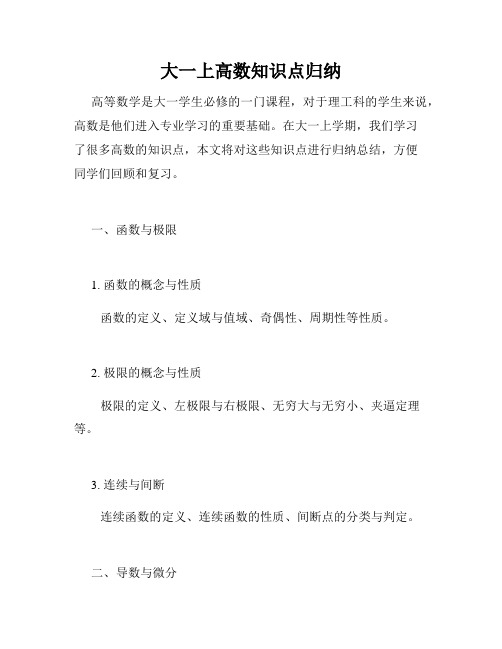 大一上高数知识点归纳

高等数学是大一学生必修的一门课程，对于理工科的学生来说，高数是他们进入专业学习的重要基础。在大一上学期，我们学习了很多高数的知识点，本文将对这些知识点进行归纳总结，方便同学们回顾和复习。

一、函数与极限

1. 函数的概念与性质

函数的定义、定义域与值域、奇偶性、周期性等性质。

2. 极限的概念与性质

极限的定义、左极限与右极限、无穷大与无穷小、夹逼定理等。

3. 连续与间断

连续函数的定义、连续函数的性质、间断点的分类与判定。

二、导数与微分